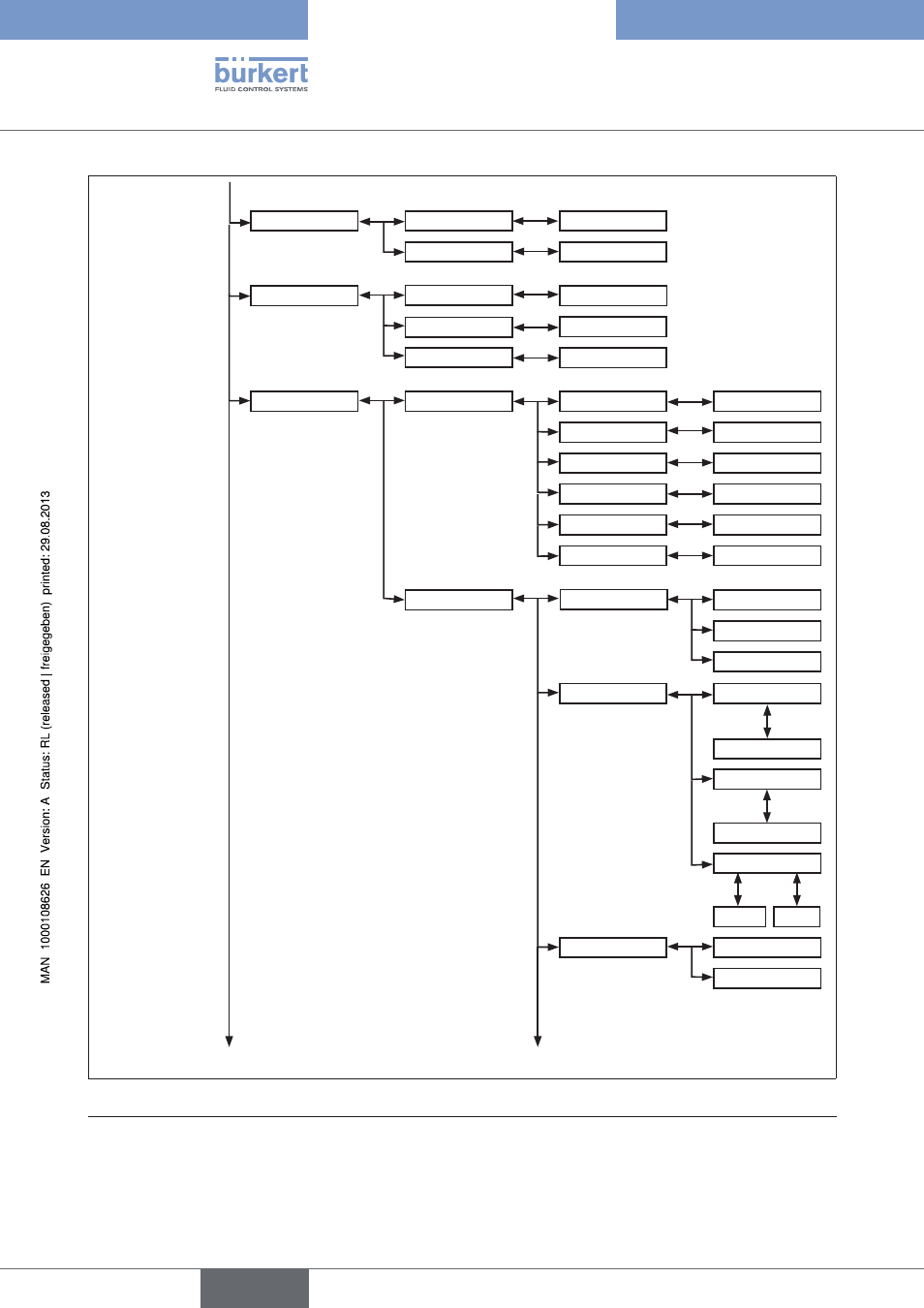 bürkert
FLUID CONTROL SYSTEMS

MAN 1000108626 EN Version: A Status: RL (released | freigegeben) printed: 29.08.2013